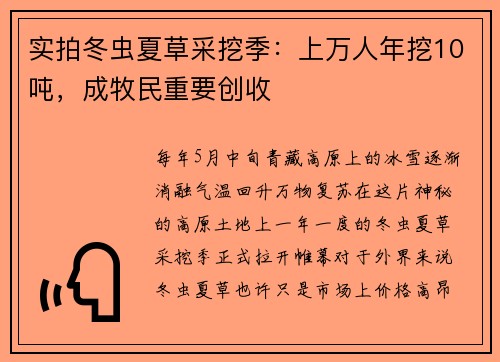 实拍冬虫夏草采挖季：上万人年挖10吨，成牧民重要创收

每年5月中旬青藏高原上的冰雪逐渐消融气温回升万物复苏在这片神秘的高原土地上一年一度的冬虫夏草采挖季正式拉开帷幕对于外界来说冬虫夏草也许只是市场上价格高昂